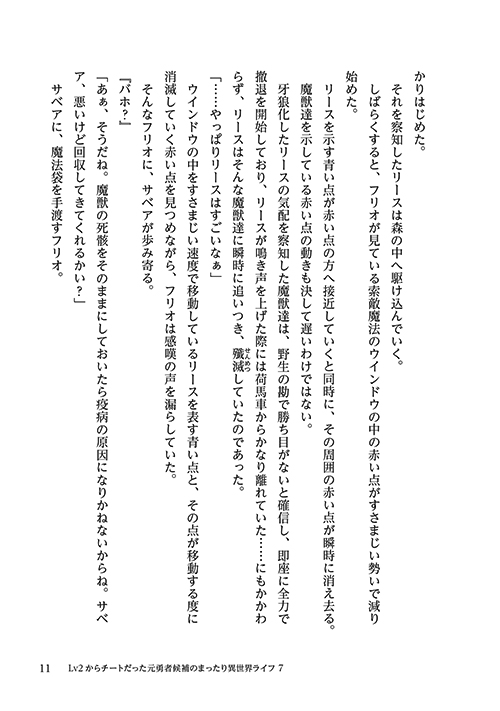 かりはじめた。

それを察知したリースは森の中へ駆け込んでいく。

しばらくすると、フリオが見ている索敵魔法のウインドウの中の赤い点がすさまじい勢いで減り始めた。

リースを示す青い点が赤い点の方へ接近していくと同時に、その周囲の赤い点が瞬時に消え去る。

魔獣達を示している赤い点の動きも決して遅いわけではない。

牙狼化したリースの気配を察知した魔獣達は、野生の勘で勝ち目がないと確信し、即座に全力で撤退を開始しており、リースが鳴き声を上げた際には荷馬車からかなり離れていた……にもかかわらず、リースはそんな魔獣達に瞬時に追いつき、殲滅していたのであった。

「……やっぱりリースはすごいなぁ」

ウインドウの中をすさまじい速度で移動しているリースを表す青い点と、その点が移動する度に消滅していく赤い点を見つめながら、フリオは感嘆の声を漏らしていた。

そんなフリオに、サベアが歩み寄る。

『バホ？』

「あぁ、そうだね。魔獣の死骸をそのままにしておいたら疫病の原因になりかねないからね。サベア、悪いけど回収してきてくれるかい？」

サベアに、魔法袋を手渡すフリオ。

11　Lv2からチートだった元勇者候補のまったり異世界ライフ 7